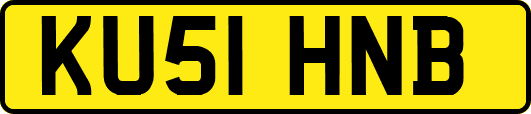 KU51 HNB